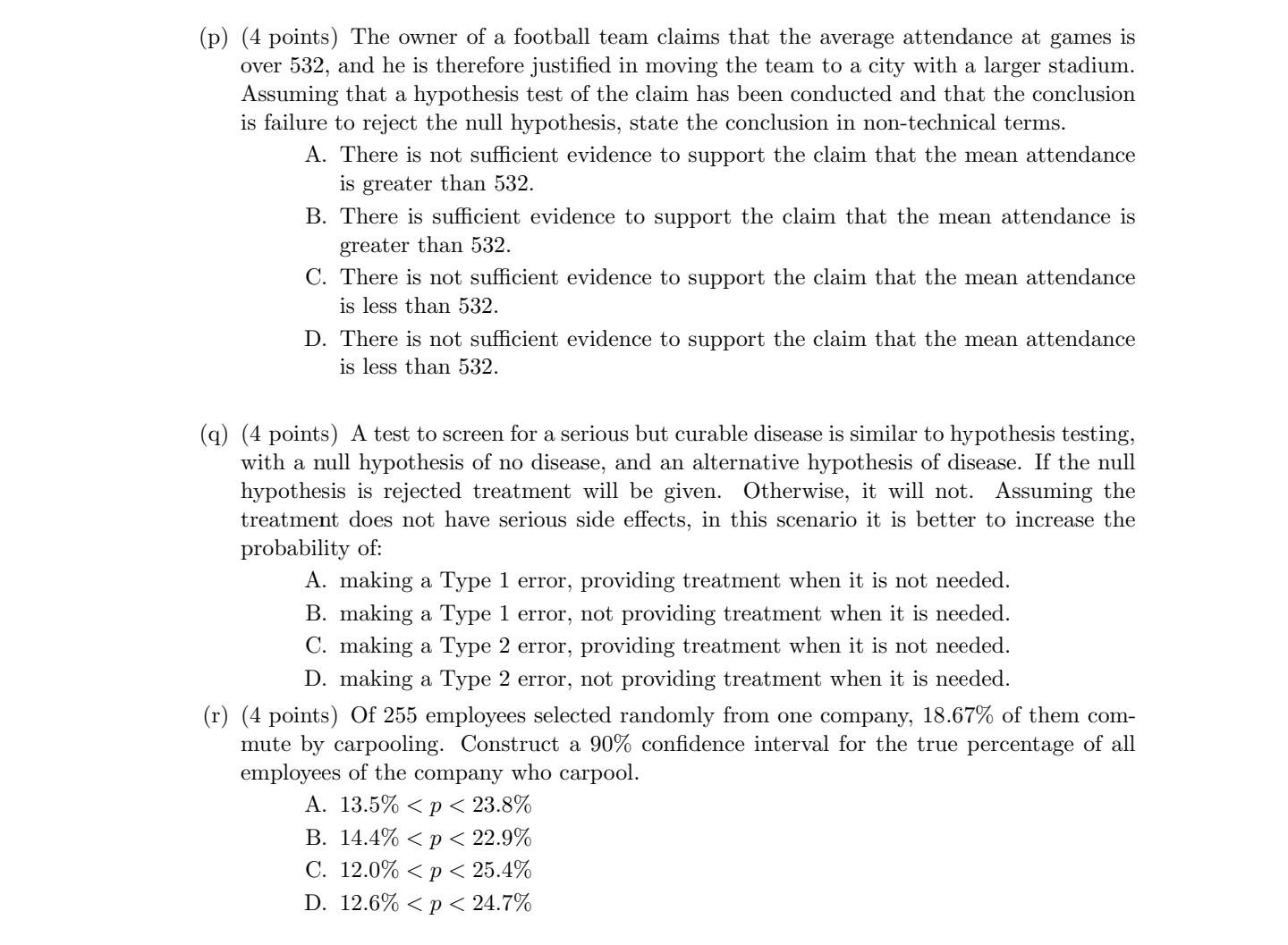 (p) (4 points) The owner of a football team claims that the average attendance at games is over 532, and he is therefore justified in moving the team to a city with a larger stadium. Assuming that a hypothesis test of the claim has been conducted and that the conclusion is failure to reject the null hypothesis, state the conclusion in non-technical terms.

A. There is not sufficient evidence to support the claim that the mean attendance is greater than 532.

B. There is sufficient evidence to support the claim that the mean attendance is greater than 532.

C. There is not sufficient evidence to support the claim that the mean attendance is less than 532.

D. There is not sufficient evidence to support the claim that the mean attendance is less than 532.

(q) (4 points) A test to screen for a serious but curable disease is similar to hypothesis testing, with a null hypothesis of no disease, and an alternative hypothesis of disease. If the null hypothesis is rejected treatment will be given. Otherwise, it will not. Assuming the treatment does not have serious side effects, in this scenario it is better to increase the probability of:

A. making a Type 1 error, providing treatment when it is not needed.

B. making a Type 1 error, not providing treatment when it is needed.

C. making a Type 2 error, providing treatment when it is not needed.

D. making a Type 2 error, not providing treatment when it is needed.

(r) (4 points) Of 255 employees selected randomly from one company, 18.67% of them commute by carpooling. Construct a 90% confidence interval for the true percentage of all employees of the company who carpool.

A. $13.5\% < p < 23.8\%$

B. $14.4\% < p < 22.9\%$

C. $12.0\% < p < 25.4\%$

D. $12.6\% < p < 24.7\%$